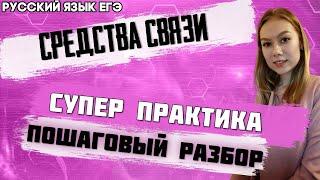 РУССКИЙ ЯЗЫК ЕГЭ

СРЕДСТВА СВЯЗИ

СУПЕР ПРАКТИКА

ПОШАГОВЫЙ РАЗБОР